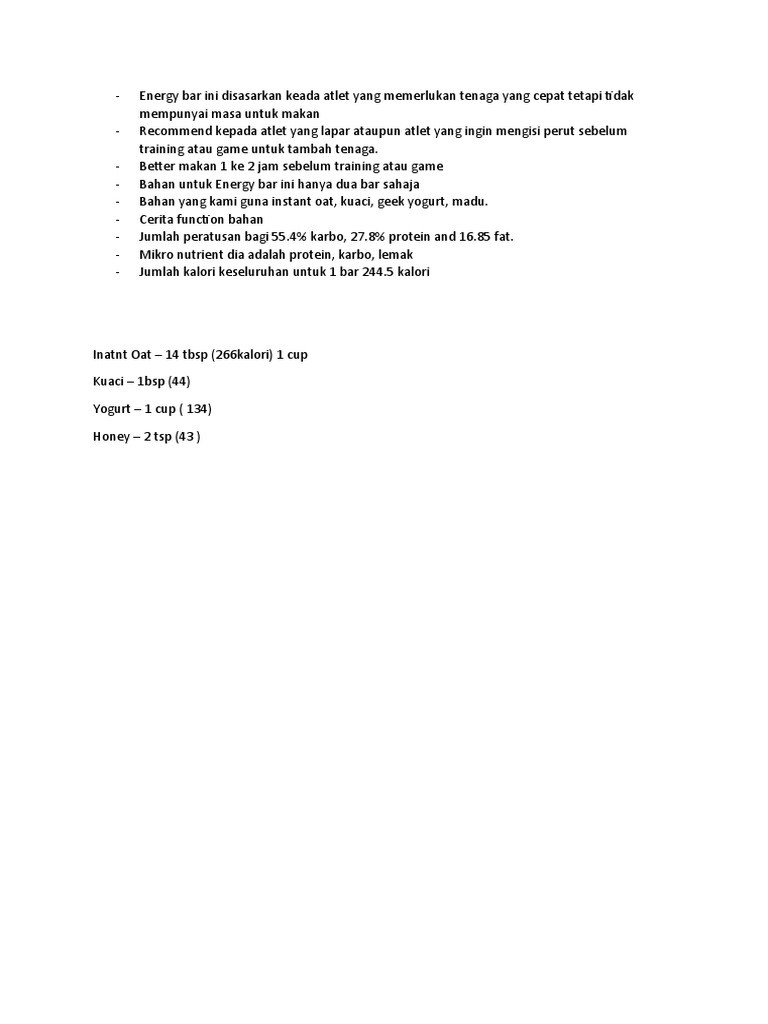 - Energy bar ini disasarkan keada atlet yang memerlukan tenaga yang cepat tetapi tidak mempunyai masa untuk makan
- Recommend kepada atlet yang lapar ataupun atlet yang ingin mengisi perut sebelum training atau game untuk tambah tenaga.
- Better makan 1 ke 2 jam sebelum training atau game
- Bahan untuk Energy bar ini hanya dua bar sahaja
- Bahan yang kami guna instant oat, kuaci, geek yogurt, madu.
- Cerita function bahan
- Jumlah peratusan bagi 55.4% karbo, 27.8% protein and 16.85 fat.
- Mikro nutrient dia adalah protein, karbo, lemak
- Jumlah kalori keseluruhan untuk 1 bar 244.5 kalori

Inatnt Oat – 14 tbsp (266kalori) 1 cup

Kuaci – 1bsp (44)

Yogurt – 1 cup ( 134)

Honey – 2 tsp (43 )